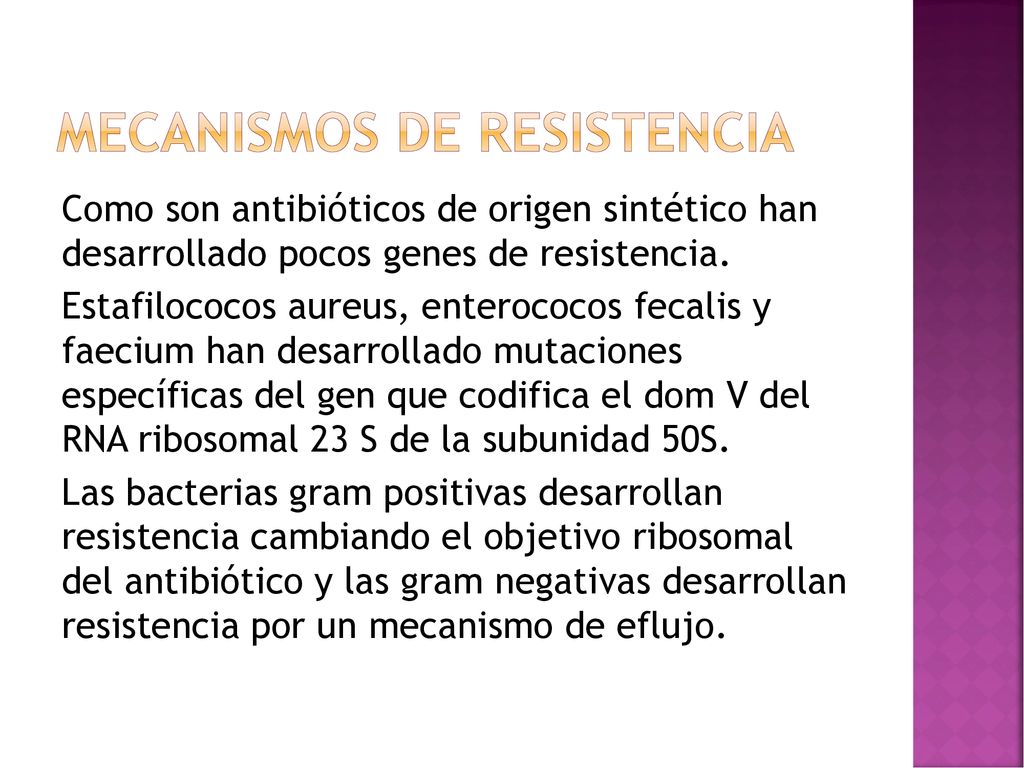 MECANISMOS DE RESISTENCIA

Como son antibióticos de origen sintético han desarrollado pocos genes de resistencia.

Estafilococos aureus, enterococos fecalis y faecium han desarrollado mutaciones específicas del gen que codifica el dom V del RNA ribosomal 23 S de la subunidad 50S.

Las bacterias gram positivas desarrollan resistencia cambiando el objetivo ribosomal del antibiótico y las gram negativas desarrollan resistencia por un mecanismo de eflujo.